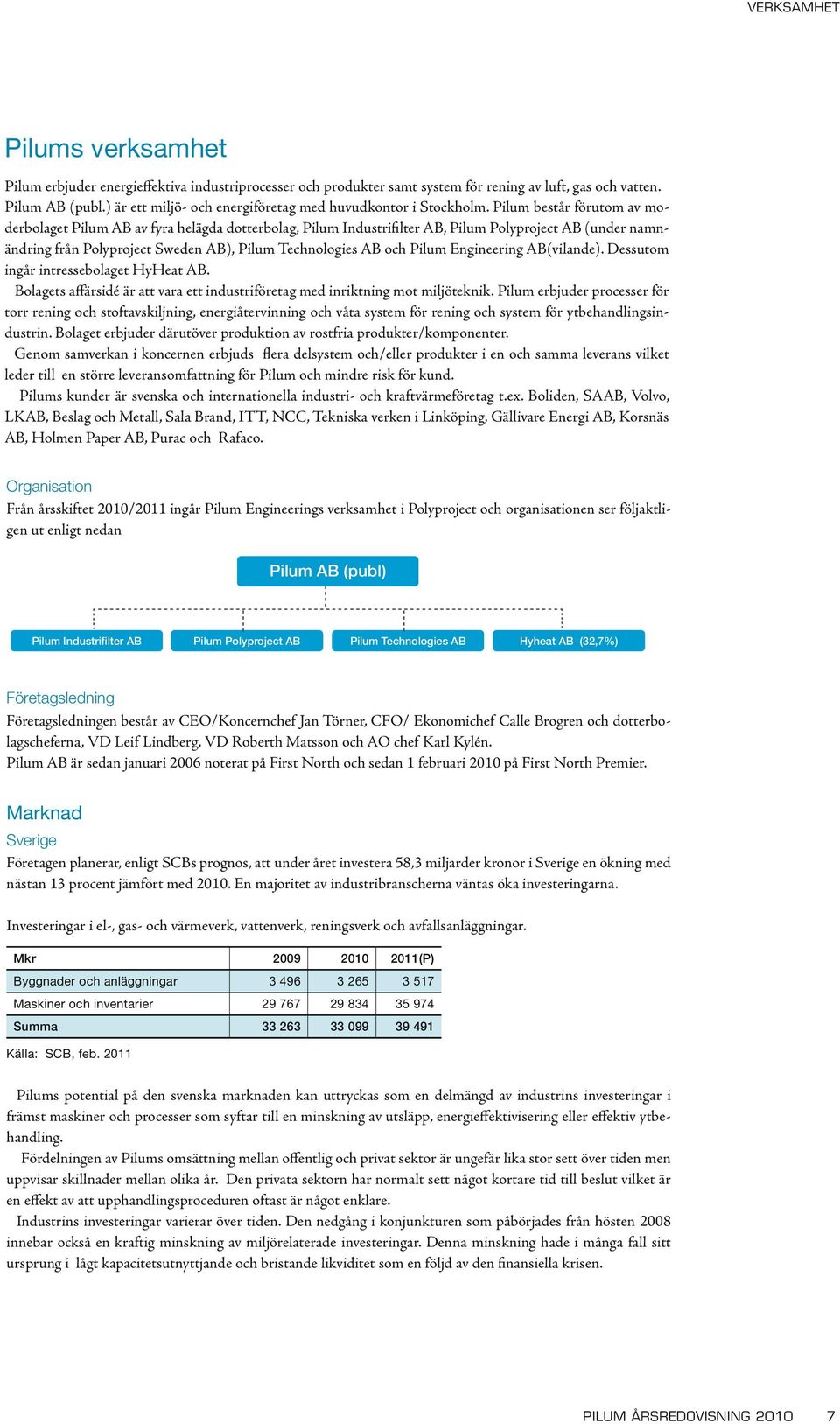 VERKSAMHET

Pilums verksamhet

Pilum erbjuder energieffektiva industriprocesser och produkter samt system för rening av luft, gas och vatten. Pilum AB (publ.) är ett miljö- och energiföretag med huvudkontor i Stockholm. Pilum består förutom av moderbolaget Pilum AB av fyra helägda dotterbolag, Pilum Industrifilter AB, Pilum Polyproject AB (under namnändring från Polyproject Sweden AB), Pilum Technologies AB och Pilum Engineering AB(vilande). Dessutom ingår intressebolaget HyHeat AB.

Bolagets affärsidé är att vara ett industriföretag med inriktning mot miljöteknik. Pilum erbjuder processer för torr rening och stoftavskiljning, energiåtervinning och våta system för rening och system för ytbehandlingsindustrin. Bolaget erbjuder därutöver produktion av rostfria produkter/komponenter.

Genom samverkan i koncernen erbjuds flera delsystem och/eller produkter i en och samma leverans vilket leder till en större leveransomfattning för Pilum och mindre risk för kund.

Pilums kunder är svenska och internationella industri- och kraftvärmeföretag t.ex. Boliden, SAAB, Volvo, LKAB, Beslag och Metall, Sala Brand, ITT, NCC, Tekniska verken i Linköping, Gällivare Energi AB, Korsnäs AB, Holmen Paper AB, Purac och Rafaco.

Organisation

Från årsskiftet 2010/2011 ingår Pilum Engineerings verksamhet i Polyproject och organisationen ser följaktligen ut enligt nedan

Pilum AB (publ)

Pilum Industrifilter AB
Pilum Polyproject AB
Pilum Technologies AB
Hyheat AB (32,7%)

Företagsledning

Företagsledningen består av CEO/Koncernchef Jan Törner, CFO/ Ekonomichef Calle Brogren och dotterbolagscheferna, VD Leif Lindberg, VD Roberth Matsson och AO chef Karl Kylén.

Pilum AB är sedan januari 2006 noterat på First North och sedan 1 februari 2010 på First North Premier.

Marknad

Sverige

Företagen planerar, enligt SCBs prognos, att under året investera 58,3 miljarder kronor i Sverige en ökning med nästan 13 procent jämfört med 2010. En majoritet av industribranscherna väntas öka investeringarna.

Investeringar i el-, gas- och värmeverk, vattenverk, reningsverk och avfallsanläggningar.

| Mkr | 2009 | 2010 | 2011(P) |
|---|---|---|---|
| Byggnader och anläggningar | 3 496 | 3 265 | 3 517 |
| Maskiner och inventarier | 29 767 | 29 834 | 35 974 |
| Summa | 33 263 | 33 099 | 39 491 |

Källa: SCB, feb. 2011

Pilums potential på den svenska marknaden kan uttryckas som en delmängd av industrins investeringar i främst maskiner och processer som syftar till en minskning av utsläpp, energieffektivisering eller effektiv ytbehandling.

Fördelningen av Pilums omsättning mellan offentlig och privat sektor är ungefär lika stor sett över tiden men uppvisar skillnader mellan olika år. Den privata sektorn har normalt sett något kortare tid till beslut vilket är en effekt av att upphandlingsproceduren oftast är något enklare.

Industrins investeringar varierar över tiden. Den nedgång i konjunkturen som påbörjades från hösten 2008 innebar också en kraftig minskning av miljörelaterade investeringar. Denna minskning hade i många fall sitt ursprung i lågt kapacitetsutnyttjande och bristande likviditet som en följd av den finansiella krisen.

PILUM ÅRSREDOVISNING 2010 7